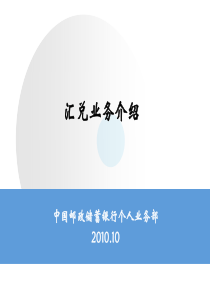 汇兑业务介绍

中国邮政储蓄银行个人业务部
2010.10